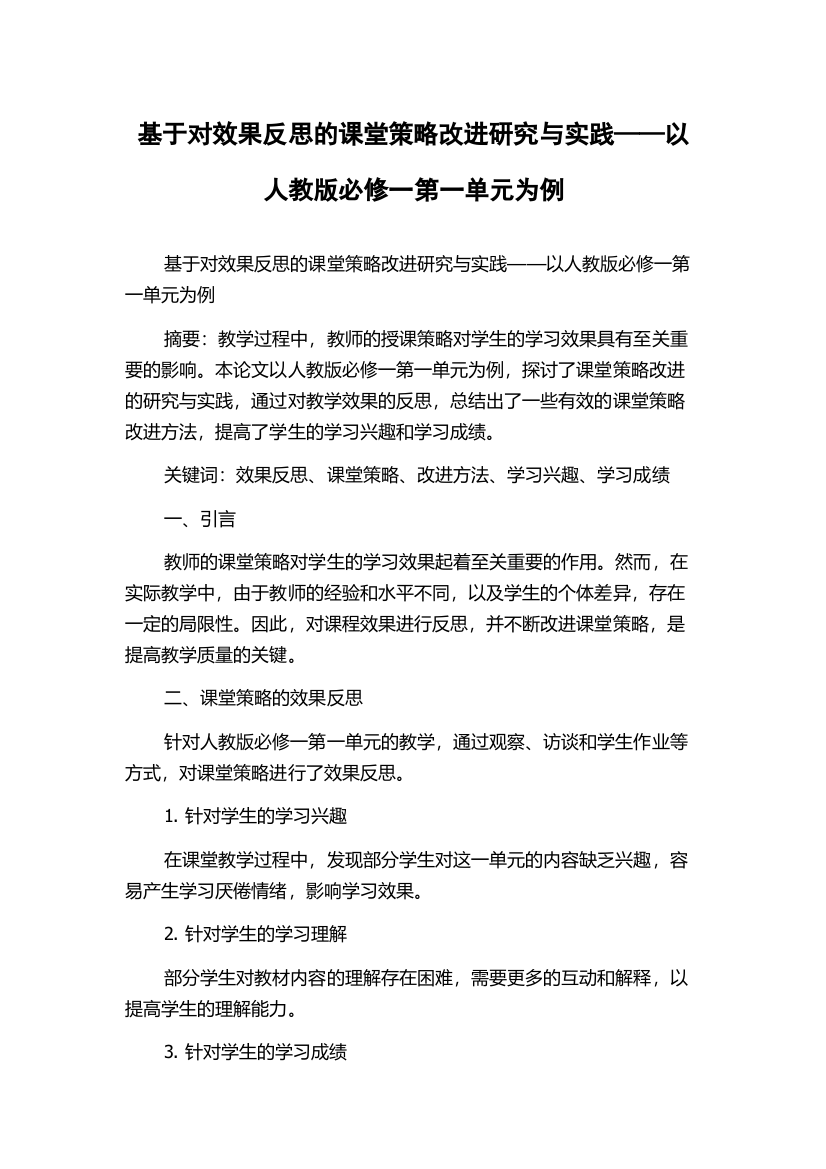 基于对效果反思的课堂策略改进研究与实践——以人教版必修一第一单元为例

基于对效果反思的课堂策略改进研究与实践——以人教版必修一第一单元为例

摘要：教学过程中，教师的授课策略对学生的学习效果具有至关重要的影响。本论文以人教版必修一第一单元为例，探讨了课堂策略改进的研究与实践，通过对教学效果的反思，总结出了一些有效的课堂策略改进方法，提高了学生的学习兴趣和学习成绩。

关键词：效果反思、课堂策略、改进方法、学习兴趣、学习成绩

一、引言

教师的课堂策略对学生的学习效果起着至关重要的作用。然而，在实际教学中，由于教师的经验和水平不同，以及学生的个体差异，存在一定的局限性。因此，对课程效果进行反思，并不断改进课堂策略，是提高教学质量的关键。

二、课堂策略的效果反思

针对人教版必修一第一单元的教学，通过观察、访谈和学生作业等方式，对课堂策略进行了效果反思。

1. 针对学生的学习兴趣

在课堂教学过程中，发现部分学生对这一单元的内容缺乏兴趣，容易产生学习厌倦情绪，影响学习效果。

2. 针对学生的学习理解

部分学生对教材内容的理解存在困难，需要更多的互动和解释，以提高学生的理解能力。

3. 针对学生的学习成绩